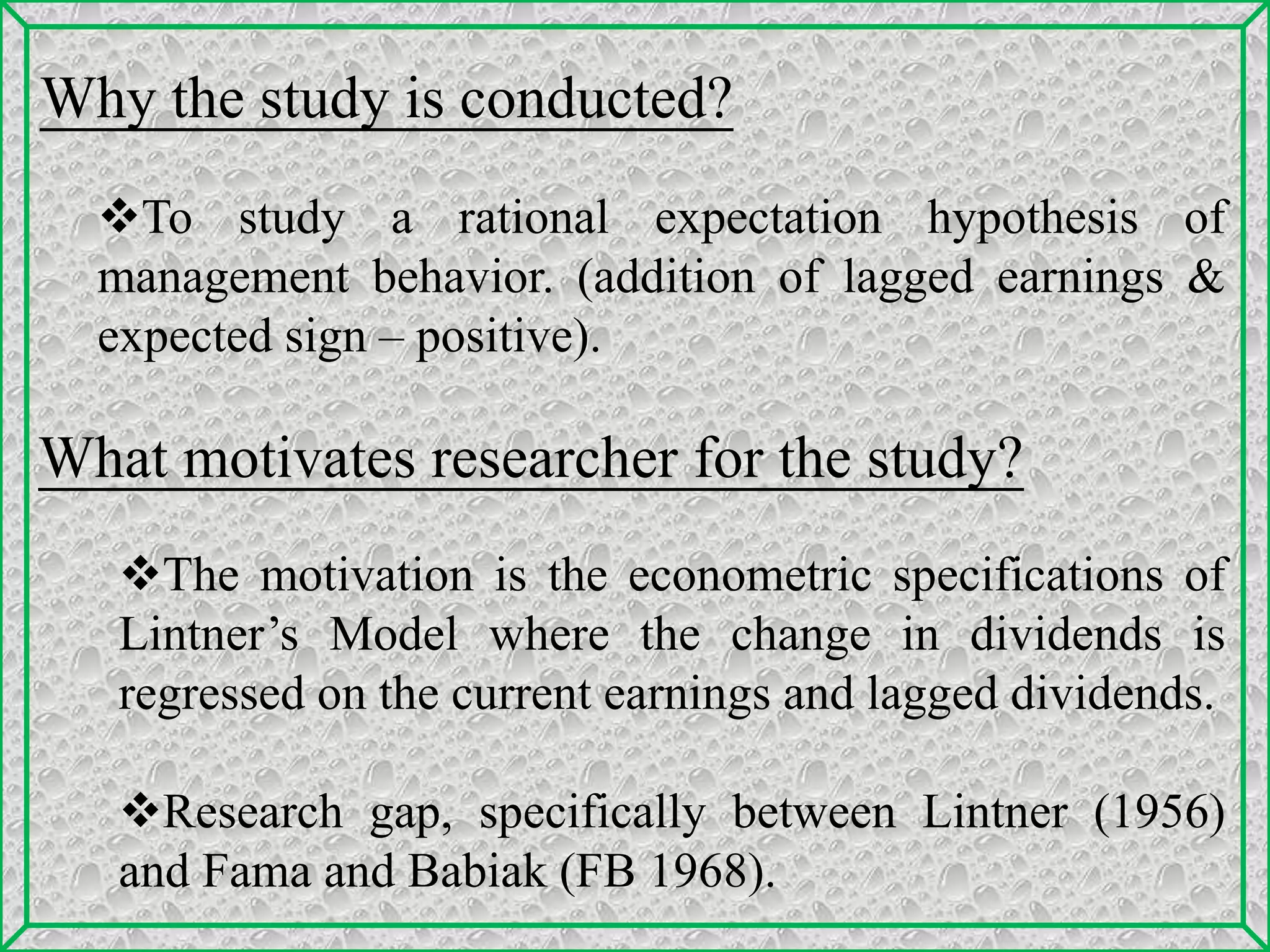 Why the study is conducted?

❖To study a rational expectation hypothesis of management behavior. (addition of lagged earnings & expected sign – positive).

What motivates researcher for the study?

❖The motivation is the econometric specifications of Lintner’s Model where the change in dividends is regressed on the current earnings and lagged dividends.

❖Research gap, specifically between Lintner (1956) and Fama and Babiak (FB 1968).